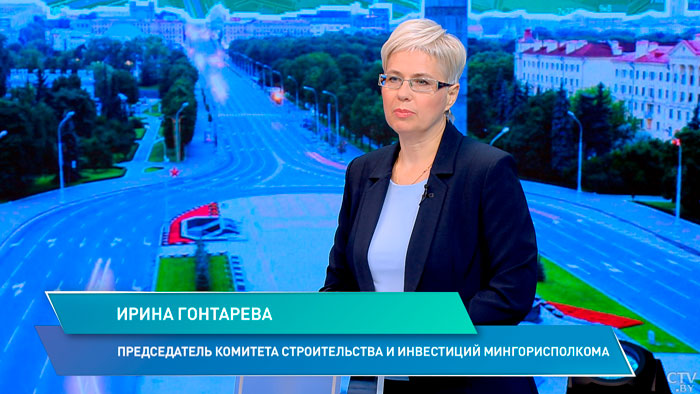 ИРИНА ГОНТАРЕВА

ПРЕДСЕДАТЕЛЬ КОМИТЕТА СТРОИТЕЛЬСТВА И ИНВЕСТИЦИЙ МИНГОРИСПОЛКОМА

CTV.BY